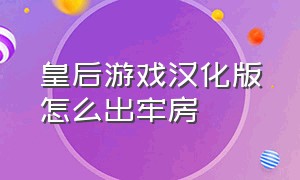 皇后游戏汉化版怎么出牢房